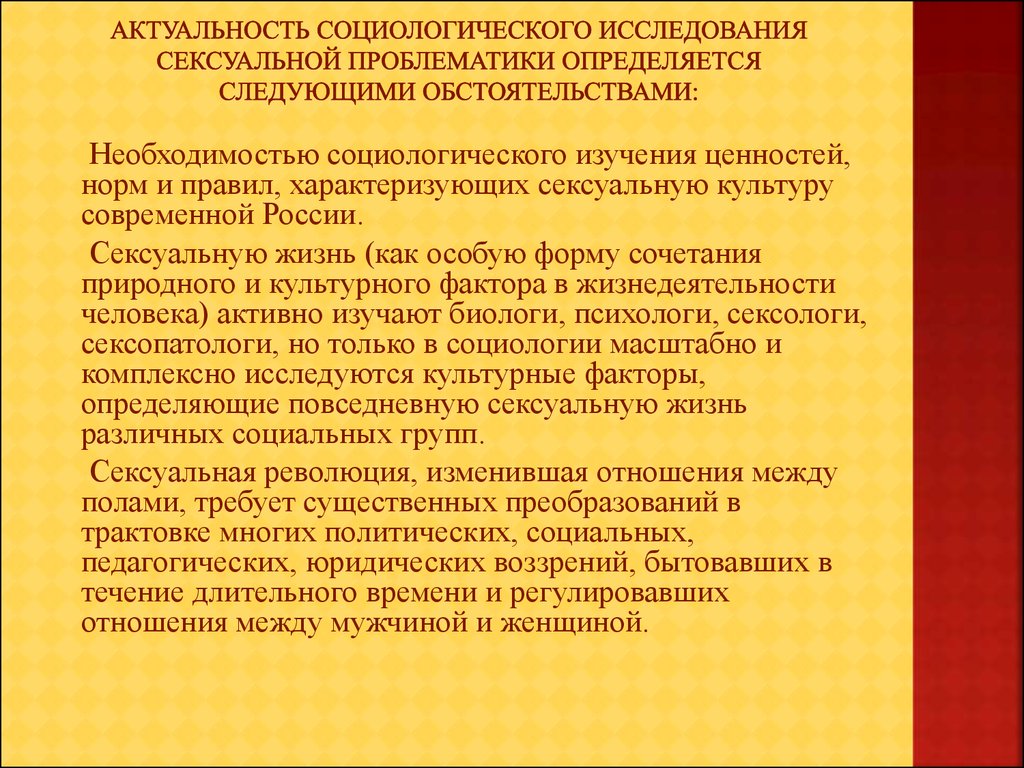 АКТУАЛЬНОСТЬ СОЦИОЛОГИЧЕСКОГО ИССЛЕДОВАНИЯ СЕКСУАЛЬНОЙ ПРОБЛЕМАТИКИ ОПРЕДЕЛЯЕТСЯ СЛЕДУЮЩИМИ ОБСТОЯТЕЛЬСТВАМИ:

Необходимостью социологического изучения ценностей, норм и правил, характеризующих сексуальную культуру современной России.

Сексуальную жизнь (как особую форму сочетания природного и культурного фактора в жизнедеятельности человека) активно изучают биологи, психологи, сексологи, сексопатологи, но только в социологии масштабно и комплексно исследуются культурные факторы, определяющие повседневную сексуальную жизнь различных социальных групп.

Сексуальная революция, изменившая отношения между полами, требует существенных преобразований в трактовке многих политических, социальных, педагогических, юридических воззрений, бытовавших в течение длительного времени и регулировавших отношения между мужчиной и женщиной.